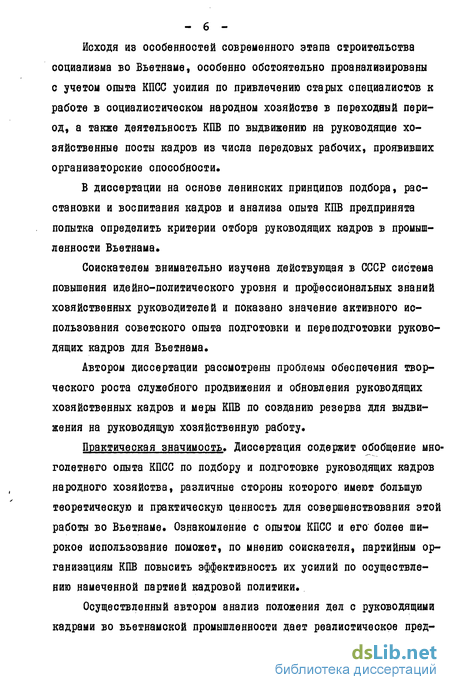 - 6 -

Исходя из особенностей современного этапа строительства социализма во Вьетнаме, особенно обстоятельно проанализированы с учетом опыта КПСС усилия по привлечению старых специалистов к работе в социалистическом народном хозяйстве в переходный период, а также деятельность КПВ по выдвижению на руководящие хозяйственные посты кадров из числа передовых рабочих, проявивших организаторские способности.

В диссертации на основе ленинских принципов подбора, расстановки и воспитания кадров и анализа опыта КПВ предпринята попытка определить критерии отбора руководящих кадров в промышленности Вьетнама.

Соискателем внимательно изучена действующая в СССР система повышения идейно-политического уровня и профессиональных знаний хозяйственных руководителей и показано значение активного использования советского опыта подготовки и переподготовки руководящих кадров для Вьетнама.

Автором диссертации рассмотрены проблемы обеспечения творческого роста служебного продвижения и обновления руководящих хозяйственных кадров и меры КПВ по созданию резерва для выдвижения на руководящую хозяйственную работу.

Практическая значимость. Диссертация содержит обобщение многолетнего опыта КПСС по подбору и подготовке руководящих кадров народного хозяйства, различные стороны которого имеют большую теоретическую и практическую ценность для совершенствования этой работы во Вьетнаме. Ознакомление с опытом КПСС и его более широкое использование поможет, по мнению соискателя, партийным организациям КПВ повысить эффективность их усилий по осуществлению намеченной партией кадровой политики.

Осуществленный автором анализ положения дел с руководящими кадрами во вьетнамской промышленности дает реалистическое пред-

dsLib.net
библиотека диссертаций